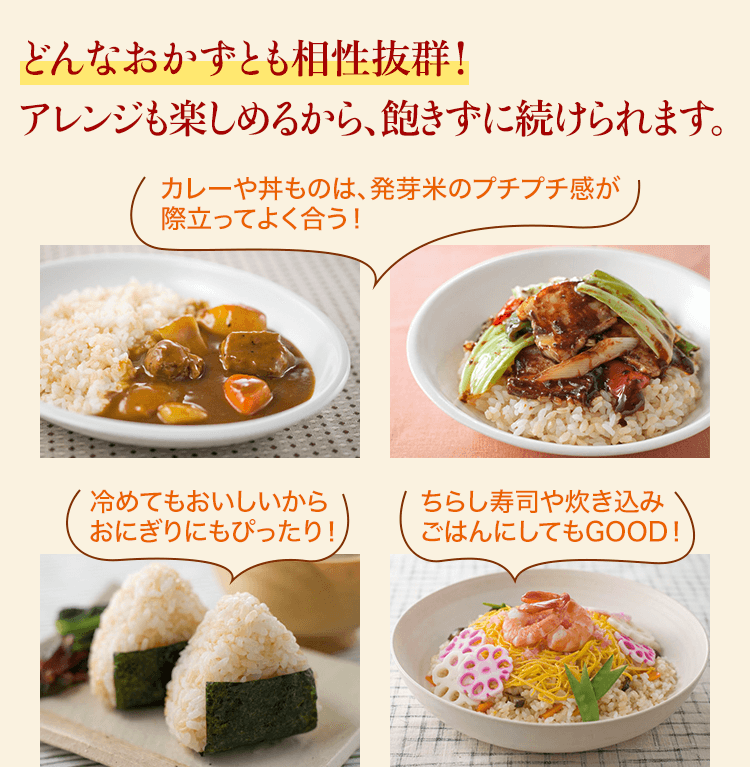 どんなおかずとも相性抜群！
アレンジも楽しめるから、飽きずに続けられます。

カレーや丼ものは、発芽米のプチプチ感が際立ってよく合う！

冷めてもおいしいからおにぎりにもぴったり！

ちらし寿司や炊き込みごはんにしてもGOOD！